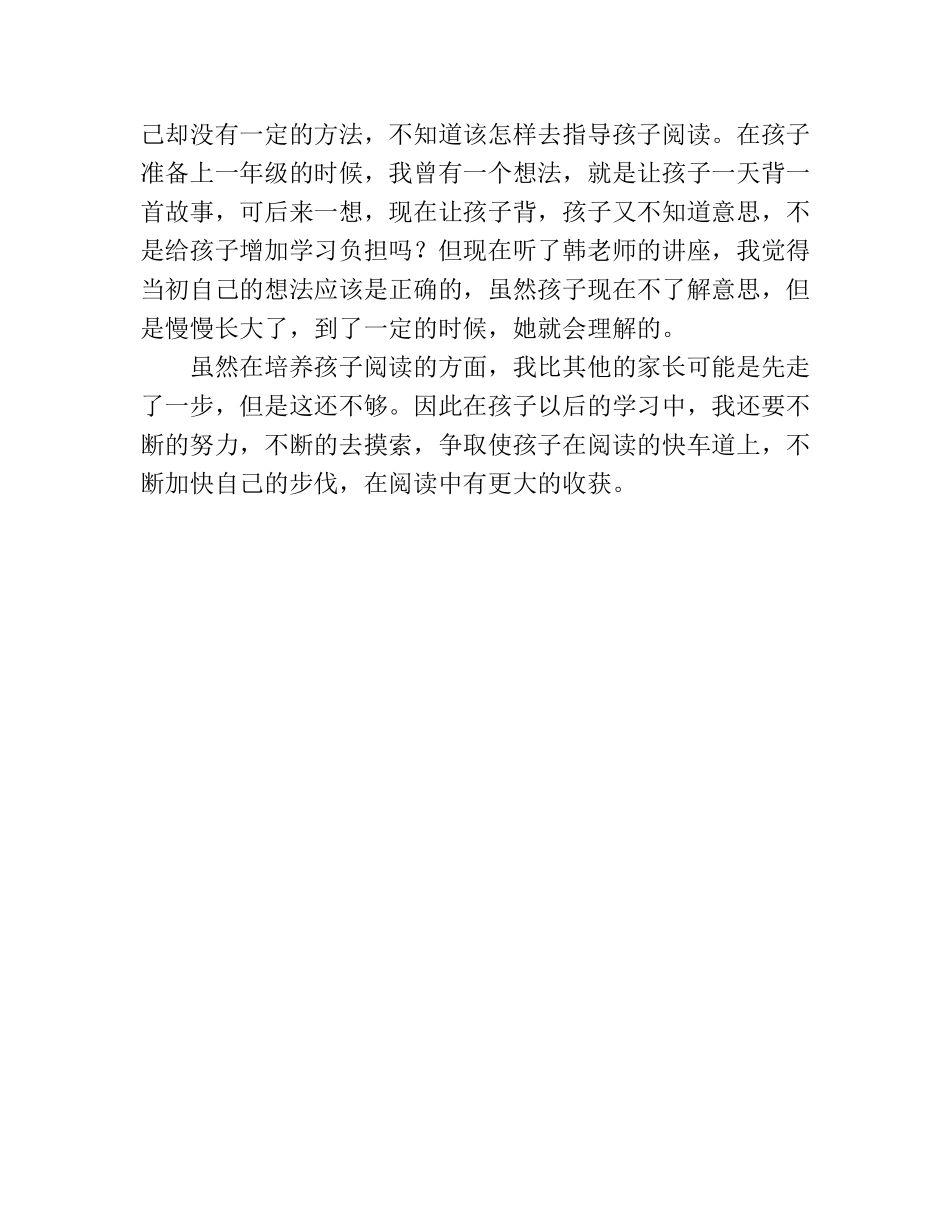 己却没有一定的方法，不知道该怎样去指导孩子阅读。在孩子准备上一年级的时候，我曾有一个想法，就是让孩子一天背一首故事，可后来一想，现在让孩子背，孩子又不知道意思，不是给孩子增加学习负担吗？但现在听了韩老师的讲座，我觉得当初自己的想法应该是正确的，虽然孩子现在不了解意思，但是慢慢长大了，到了一定的时候，她就会理解的。

虽然在培养孩子阅读的方面，我比其他的家长可能是先走了一步，但是这还不够。因此在孩子以后的学习中，我还要不断的努力，不断的去摸索，争取使孩子在阅读的快车道上，不断加快自己的步伐，在阅读中有更大的收获。